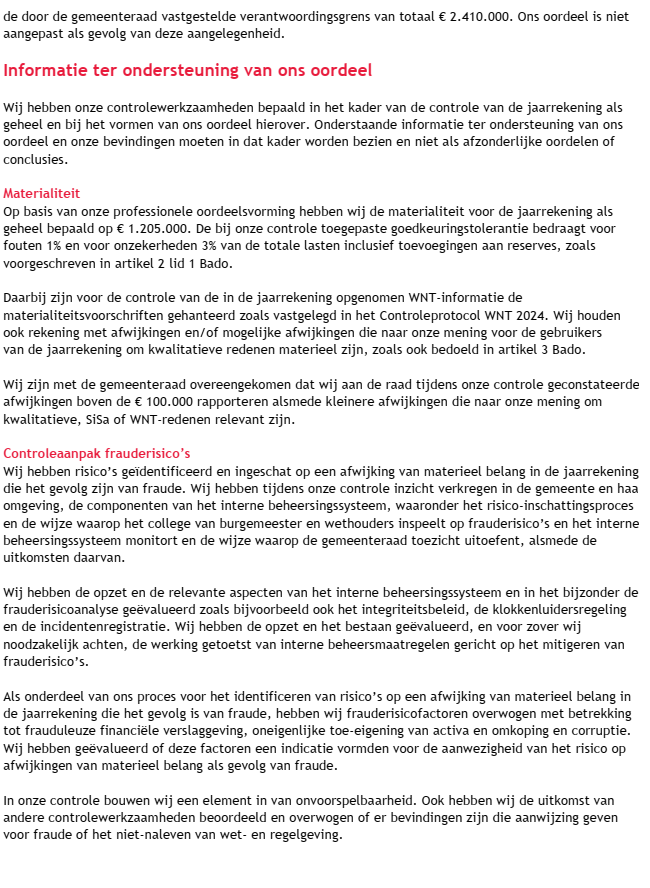 de door de gemeenteraad vastgestelde verantwoordingsgrens van totaal € 2.410.000. Ons oordeel is niet aangepast als gevolg van deze aangelegenheid.

Informatie ter ondersteuning van ons oordeel

Wij hebben onze controlewerkzaamheden bepaald in het kader van de controle van de jaarrekening als geheel en bij het vormen van ons oordeel hierover. Onderstaande informatie ter ondersteuning van ons oordeel en onze bevindingen moeten in dat kader worden bezien en niet als afzonderlijke oordelen of conclusies.

Materialiteit
Op basis van onze professionele oordeelsvorming hebben wij de materialiteit voor de jaarrekening als geheel bepaald op € 1.205.000. De bij onze controle toegepaste goedkeuringstolerantie bedraagt voor fouten 1% en voor onzekerheden 3% van de totale lasten inclusief toevoegingen aan reserves, zoals voorgeschreven in artikel 2 lid 1 Bado.

Daarbij zijn voor de controle van de in de jaarrekening opgenomen WNT-informatie de materialiteitsvoorschriften gehanteerd zoals vastgelegd in het Controleprotocol WNT 2024. Wij houden ook rekening met afwijkingen en/of mogelijke afwijkingen die naar onze mening voor de gebruikers van de jaarrekening om kwalitatieve redenen materieel zijn, zoals ook bedoeld in artikel 3 Bado.

Wij zijn met de gemeenteraad overeengekomen dat wij aan de raad tijdens onze controle geconstateerde afwijkingen boven de € 100.000 rapporteren alsmede kleinere afwijkingen die naar onze mening om kwalitatieve, SiSa of WNT-redenen relevant zijn.

Controleaanpak frauderisico's
Wij hebben risico's geïdentificeerd en ingeschat op een afwijking van materieel belang in de jaarrekening die het gevolg zijn van fraude. Wij hebben tijdens onze controle inzicht verkregen in de gemeente en haa omgeving, de componenten van het interne beheersingssysteem, waaronder het risico-inschattingsproces en de wijze waarop het college van burgemeester en wethouders inspeelt op frauderisico's en het interne beheersingssysteem monitort en de wijze waarop de gemeenteraad toezicht uitoefent, alsmede de uitkomsten daarvan.

Wij hebben de opzet en de relevante aspecten van het interne beheersingssysteem en in het bijzonder de frauderisicoanalyse geëvalueerd zoals bijvoorbeeld ook het integriteitsbeleid, de klokkenluidersregeling en de incidentenregistratie. Wij hebben de opzet en het bestaan geëvalueerd, en voor zover wij noodzakelijk achten, de werking getoetst van interne beheersmaatregelen gericht op het mitigeren van frauderisico's.

Als onderdeel van ons proces voor het identificeren van risico's op een afwijking van materieel belang in de jaarrekening die het gevolg is van fraude, hebben wij frauderisicofactoren overwogen met betrekking tot frauduleuze financiële verslaggeving, oneigenlijke toe-eigening van activa en omkoping en corruptie. Wij hebben geëvalueerd of deze factoren een indicatie vormden voor de aanwezigheid van het risico op afwijkingen van materieel belang als gevolg van fraude.

In onze controle bouwen wij een element in van onvoorspelbaarheid. Ook hebben wij de uitkomst van andere controlewerkzaamheden beoordeeld en overwogen of er bevindingen zijn die aanwijzing geven voor fraude of het niet-naleven van wet- en regelgeving.